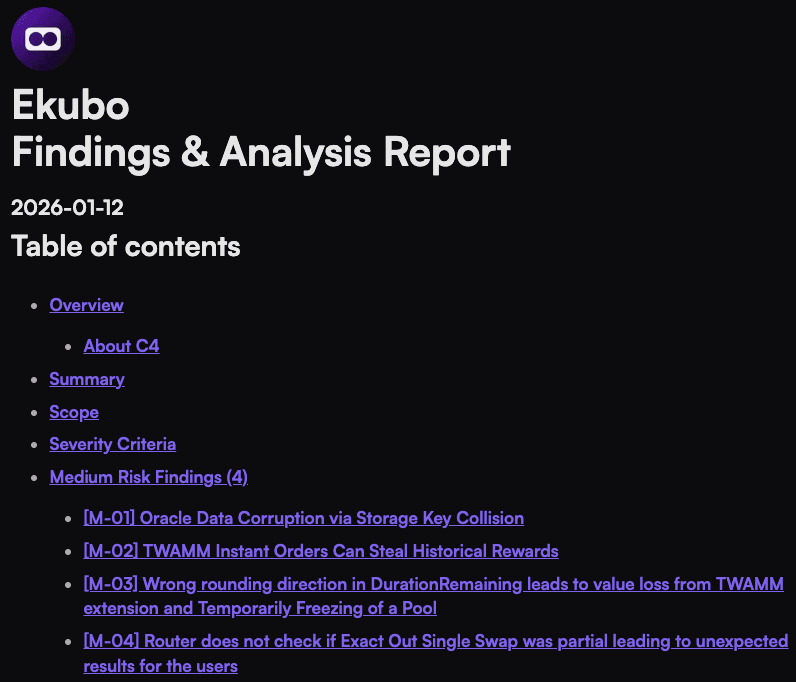 Ekubo
Findings & Analysis Report

2026-01-12

Table of contents

• Overview
  • About C4
• Summary
• Scope
• Severity Criteria
• Medium Risk Findings (4)
  • [M-01] Oracle Data Corruption via Storage Key Collision
  • [M-02] TWAMM Instant Orders Can Steal Historical Rewards
  • [M-03] Wrong rounding direction in DurationRemaining leads to value loss from TWAMM extension and Temporarily Freezing of a Pool
  • [M-04] Router does not check if Exact Out Single Swap was partial leading to unexpected results for the users